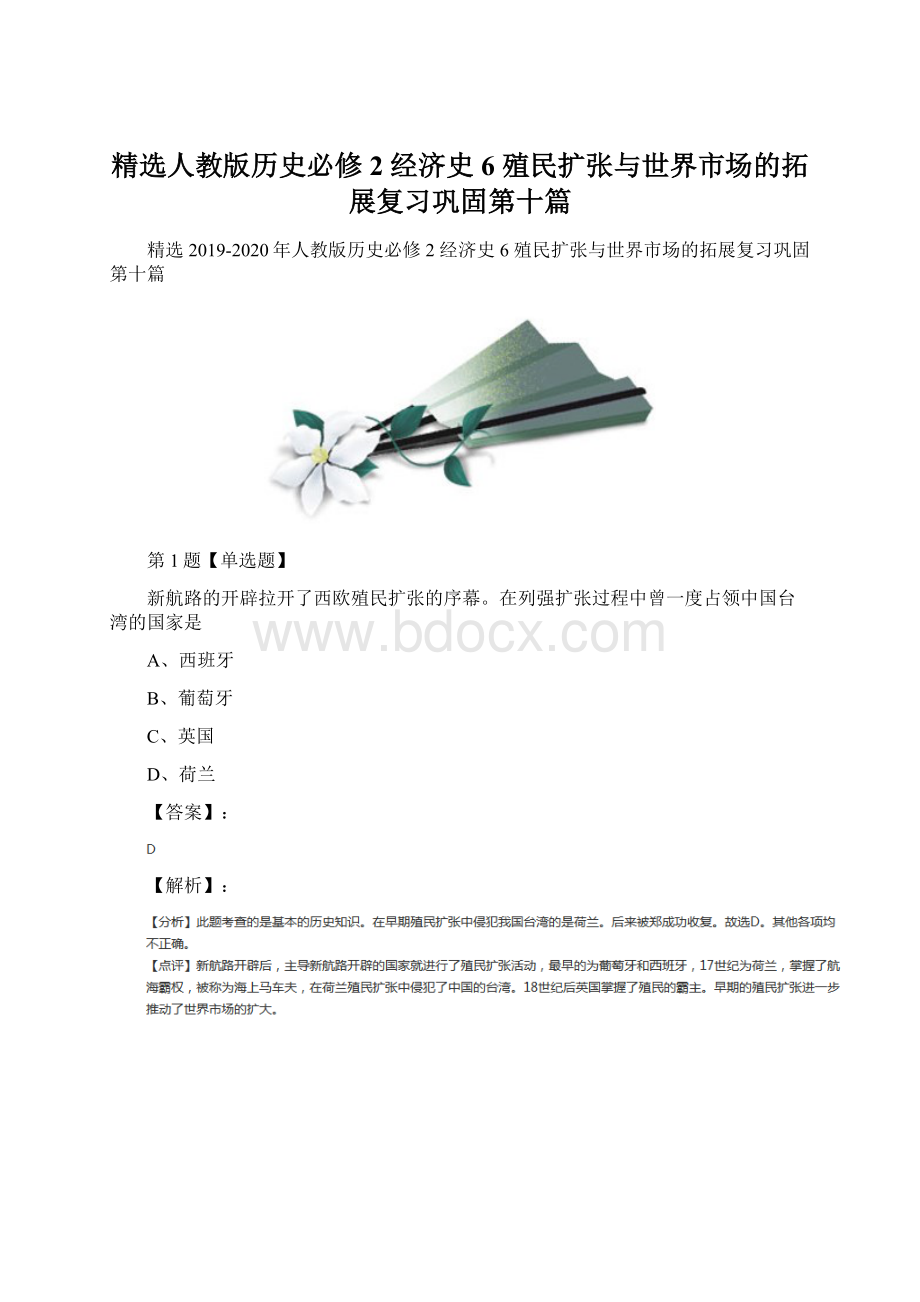 精选人教版历史必修2经济史6殖民扩张与世界市场的拓展复习巩固第十篇

精选2019-2020年人教版历史必修2经济史6殖民扩张与世界市场的拓展复习巩固第十篇

第1题【单选题】

新航路的开辟拉开了西欧殖民扩张的序幕。在列强扩张过程中曾一度占领中国台湾的国家是

www.bdocx.com

A、西班牙

B、葡萄牙

C、英国

D、荷兰

【答案】：

D

【解析】：

【分析】此题考查的是基本的历史知识。在早期殖民扩张中侵犯我国台湾的是荷兰。后来被郑成功收复。故选D。其他各项均不正确。

【点评】新航路开辟后，主导新航路开辟的国家就进行了殖民扩张活动，最早的为葡萄牙和西班牙，17世纪为荷兰，掌握了航海霸权，被称为海上马车夫，在荷兰殖民扩张中侵犯了中国的台湾。18世纪后英国掌握了殖民的霸主。早期的殖民扩张进一步推动了世界市场的扩大。